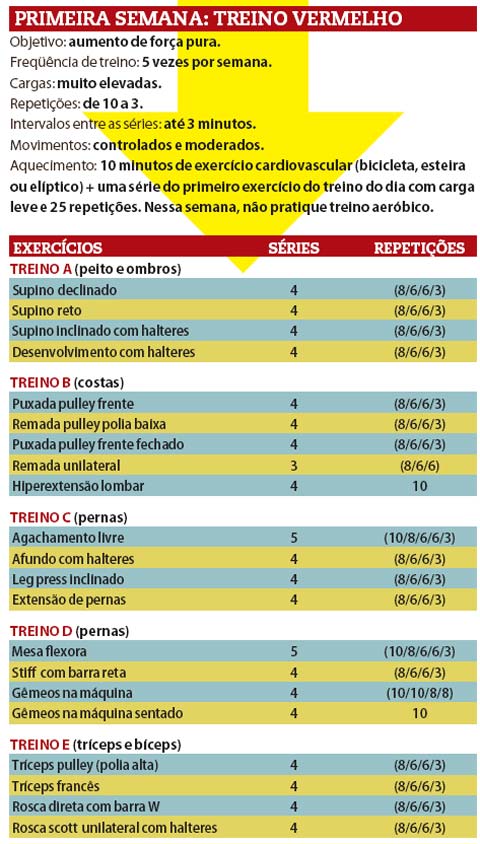 PRIMEIRA SEMANA: TREINO VERMELHO

Objetivo: aumento de força pura.
Freqüência de treino: 5 vezes por semana.
Cargas: muito elevadas.
Repetições: de 10 a 3.
Intervalos entre as séries: até 3 minutos.
Movimentos: controlados e moderados.
Aquecimento: 10 minutos de exercício cardiovascular (bicicleta, esteira ou elíptico) + uma série do primeiro exercício do treino do dia com carga leve e 25 repetições. Nessa semana, não pratique treino aeróbico.

| EXERCÍCIOS | SÉRIES | REPETIÇÕES |
|---|---|---|
| TREINO A (peito e ombros) | | |
| Supino declinado | 4 | (8/6/6/3) |
| Supino reto | 4 | (8/6/6/3) |
| Supino inclinado com halteres | 4 | (8/6/6/3) |
| Desenvolvimento com halteres | 4 | (8/6/6/3) |
| TREINO B (costas) | | |
| Puxada pulley frente | 4 | (8/6/6/3) |
| Remada pulley polia baixa | 4 | (8/6/6/3) |
| Puxada pulley frente fechado | 4 | (8/6/6/3) |
| Remada unilateral | 3 | (8/6/6) |
| Hiperextensão lombar | 4 | 10 |
| TREINO C (pernas) | | |
| Agachamento livre | 5 | (10/8/6/6/3) |
| Afundo com halteres | 4 | (8/6/6/3) |
| Leg press inclinado | 4 | (8/6/6/3) |
| Extensão de pernas | 4 | (8/6/6/3) |
| TREINO D (pernas) | | |
| Mesa flexora | 5 | (10/8/6/6/3) |
| Stiff com barra reta | 4 | (8/6/6/3) |
| Gêmeos na máquina | 4 | (10/10/8/8) |
| Gêmeos na máquina sentado | 4 | 10 |
| TREINO E (tríceps e bíceps) | | |
| Tríceps pulley (polia alta) | 4 | (8/6/6/3) |
| Tríceps francês | 4 | (8/6/6/3) |
| Rosca direta com barra W | 4 | (8/6/6/3) |
| Rosca scott unilateral com halteres | 4 | (8/6/6/3) |